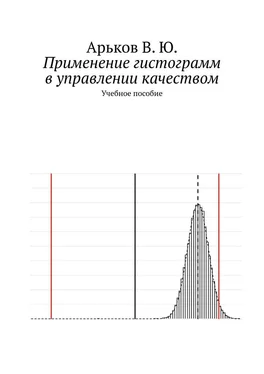 Арьков В. Ю.
Применение гистограмм в управлении качеством
Учебное пособие